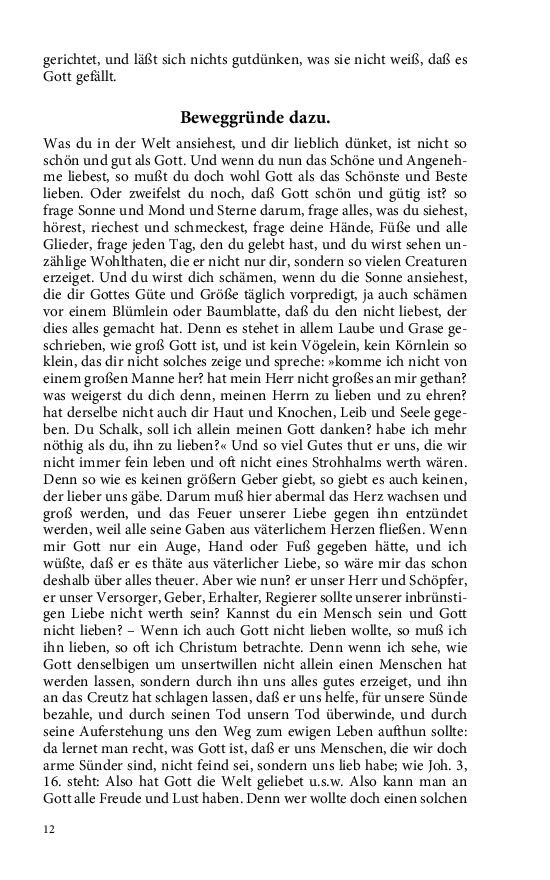 gerichtet, und läßt sich nichts gutdünken, was sie nicht weiß, daß es Gott gefällt.

Beweggründe dazu.

Was du in der Welt ansiehest, und dir lieblich dünket, ist nicht so schön und gut als Gott. Und wenn du nun das Schöne und Angenehme liebest, so mußt du doch wohl Gott als das Schönste und Beste lieben. Oder zweifelst du noch, daß Gott schön und gütig ist? so frage Sonne und Mond und Sterne darum, frage alles, was du siehest, hörest, riechest und schmeckest, frage deine Hände, Füße und alle Glieder, frage jeden Tag, den du gelebt hast, und du wirst sehen unzählige Wohlthaten, die er nicht nur dir, sondern so vielen Creaturen erzeiget. Und du wirst dich schämen, wenn du die Sonne ansiehest, die dir Gottes Güte und Größe täglich vorpredigt, ja auch schämen vor einem Blümlein oder Baumblatte, daß du den nicht liebest, der dies alles gemacht hat. Denn es stehet in allem Laube und Grase geschrieben, wie groß Gott ist, und ist kein Vögelein, kein Körnlein so klein, das dir nicht solches zeige und spreche: »komme ich nicht von einem großen Manne her? hat mein Herr nicht großes an mir gethan? was weigerst du dich denn, meinen Herrn zu lieben und zu ehren? hat derselbe nicht auch dir Haut und Knochen, Leib und Seele gegeben. Du Schalk, soll ich allein meinen Gott danken? habe ich mehr nöthig als du, ihn zu lieben?« Und so viel Gutes thut er uns, die wir nicht immer fein leben und oft nicht eines Strohhalms werth wären. Denn so wie es keinen größern Geber giebt, so giebt es auch keinen, der lieber uns gäbe. Darum muß hier abermal das Herz wachsen und groß werden, und das Feuer unserer Liebe gegen ihn entzündet werden, weil alle seine Gaben aus väterlichem Herzen fließen. Wenn mir Gott nur ein Auge, Hand oder Fuß gegeben hätte, und ich wüßte, daß er es thäte aus väterlicher Liebe, so wäre mir das schon deshalb über alles theuer. Aber wie nun? er unser Herr und Schöpfer, er unser Versorger, Geber, Erhalter, Regierer sollte unserer inbrünstigen Liebe nicht werth sein? Kannst du ein Mensch sein und Gott nicht lieben? – Wenn ich auch Gott nicht lieben wollte, so muß ich ihn lieben, so oft ich Christum betrachte. Denn wenn ich sehe, wie Gott denselbigen um unsertwillen nicht allein einen Menschen hat werden lassen, sondern durch ihn uns alles gutes erzeiget, und ihn an das Creutz hat schlagen lassen, daß er uns helfe, für unsere Sünde bezahle, und durch seinen Tod unsern Tod überwinde, und durch seine Auferstehung uns den Weg zum ewigen Leben aufthun sollte: da lernet man recht, was Gott ist, daß er uns Menschen, die wir doch arme Sünder sind, nicht feind sei, sondern uns lieb habe; wie Joh. 3, 16. steht: Also hat Gott die Welt geliebet u.s.w. Also kann man an Gott alle Freude und Lust haben. Denn wer wollte doch einen solchen

12